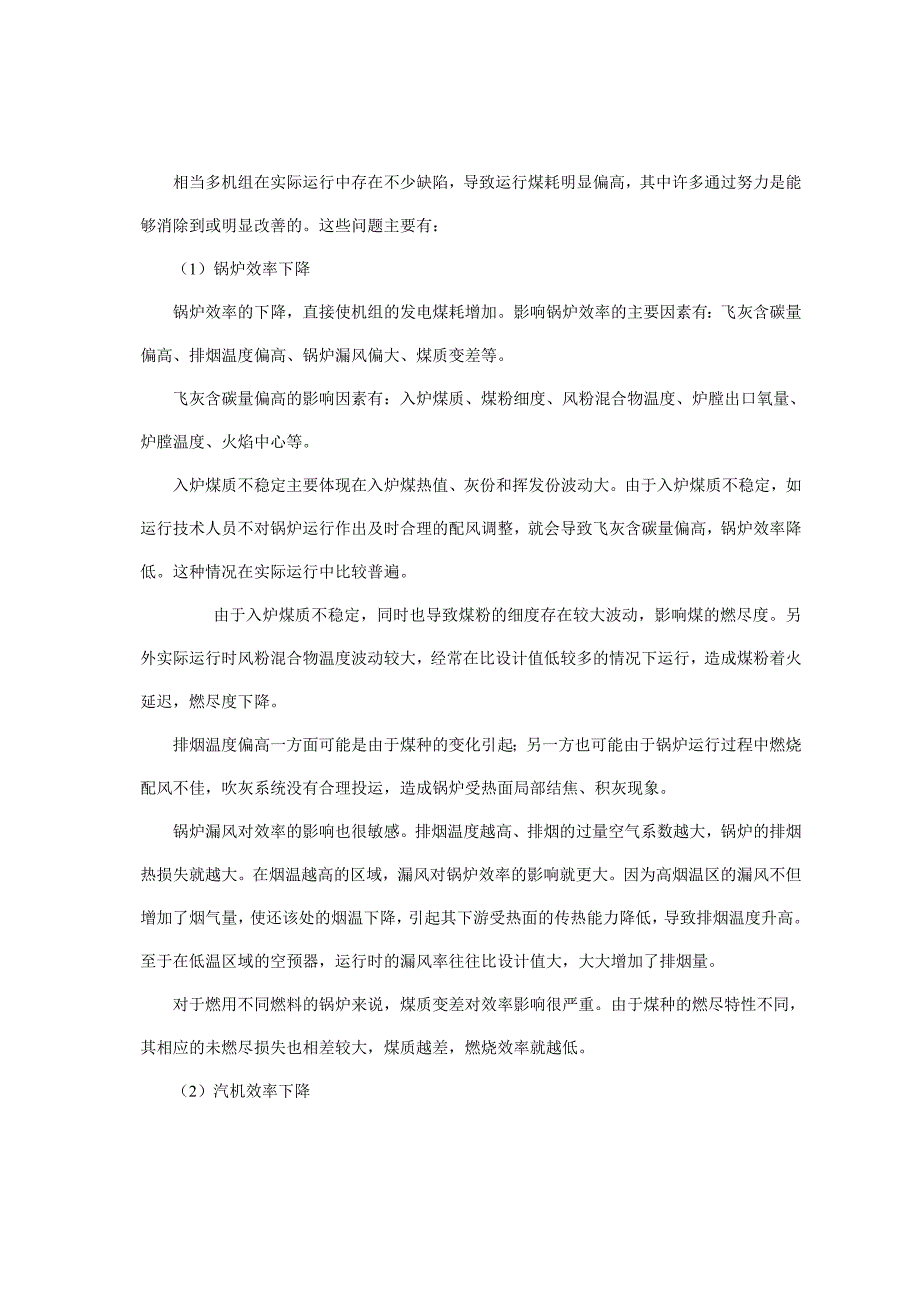 相当多机组在实际运行中存在不少缺陷，导致运行煤耗明显偏高，其中许多通过努力是能够消除到或明显改善的。这些问题主要有：

（1）锅炉效率下降

锅炉效率的下降，直接使机组的发电煤耗增加。影响锅炉效率的主要因素有：飞灰含碳量偏高、排烟温度偏高、锅炉漏风偏大、煤质变差等。

飞灰含碳量偏高的影响因素有：入炉煤质、煤粉细度、风粉混合物温度、炉膛出口氧量、炉膛温度、火焰中心等。

入炉煤质不稳定主要体现在入炉煤热值、灰份和挥发份波动大。由于入炉煤质不稳定，如运行技术人员不对锅炉运行作出及时合理的配风调整，就会导致飞灰含碳量偏高，锅炉效率降低。这种情况在实际运行中比较普遍。

由于入炉煤质不稳定，同时也导致煤粉的细度存在较大波动，影响煤的燃尽度。另外实际运行时风粉混合物温度波动较大，经常在比设计值低较多的情况下运行，造成煤粉着火延迟，燃尽度下降。

排烟温度偏高一方面可能是由于煤种的变化引起；另一方也可能由于锅炉运行过程中燃烧配风不佳，吹灰系统没有合理投运，造成锅炉受热面局部结焦、积灰现象。

锅炉漏风对效率的影响也很敏感。排烟温度越高、排烟的过量空气系数越大，锅炉的排烟热损失就越大。在烟温越高的区域，漏风对锅炉效率的影响就更大。因为高烟温区的漏风不但增加了烟气量，使还该处的烟温下降，引起其下游受热面的传热能力降低，导致排烟温度升高。至于在低温区域的空预器，运行时的漏风率往往比设计值大，大大增加了排烟量。

对于燃用不同燃料的锅炉来说，煤质变差对效率影响很严重。由于煤种的燃尽特性不同，其相应的未燃尽损失也相差较大，煤质越差，燃烧效率就越低。

（2）汽机效率下降